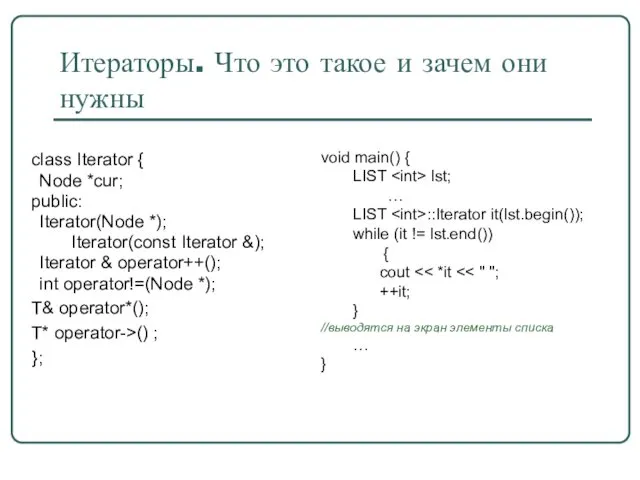 Итераторы. Что это такое и зачем они нужны

class Iterator {
Node *cur;
public:
Iterator(Node *);
Iterator(const Iterator &);
Iterator & operator++();
int operator!=(Node *);
T& operator*();
T* operator->() ;
};

void main() {
LIST <int> lst;
…
LIST <int>::Iterator it(lst.begin());
while (it != lst.end())
{
cout << *it << " ";
++it;
}
//выводятся на экран элементы списка
…
}